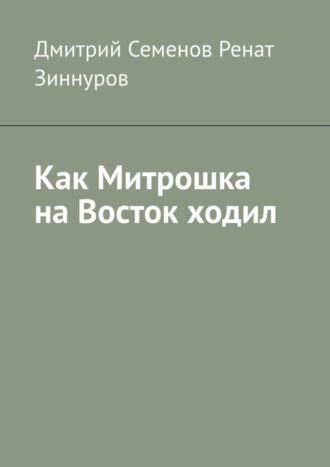 Дмитрий Семенов Ренат Зиннуров

Как Митрошка на Восток ходил